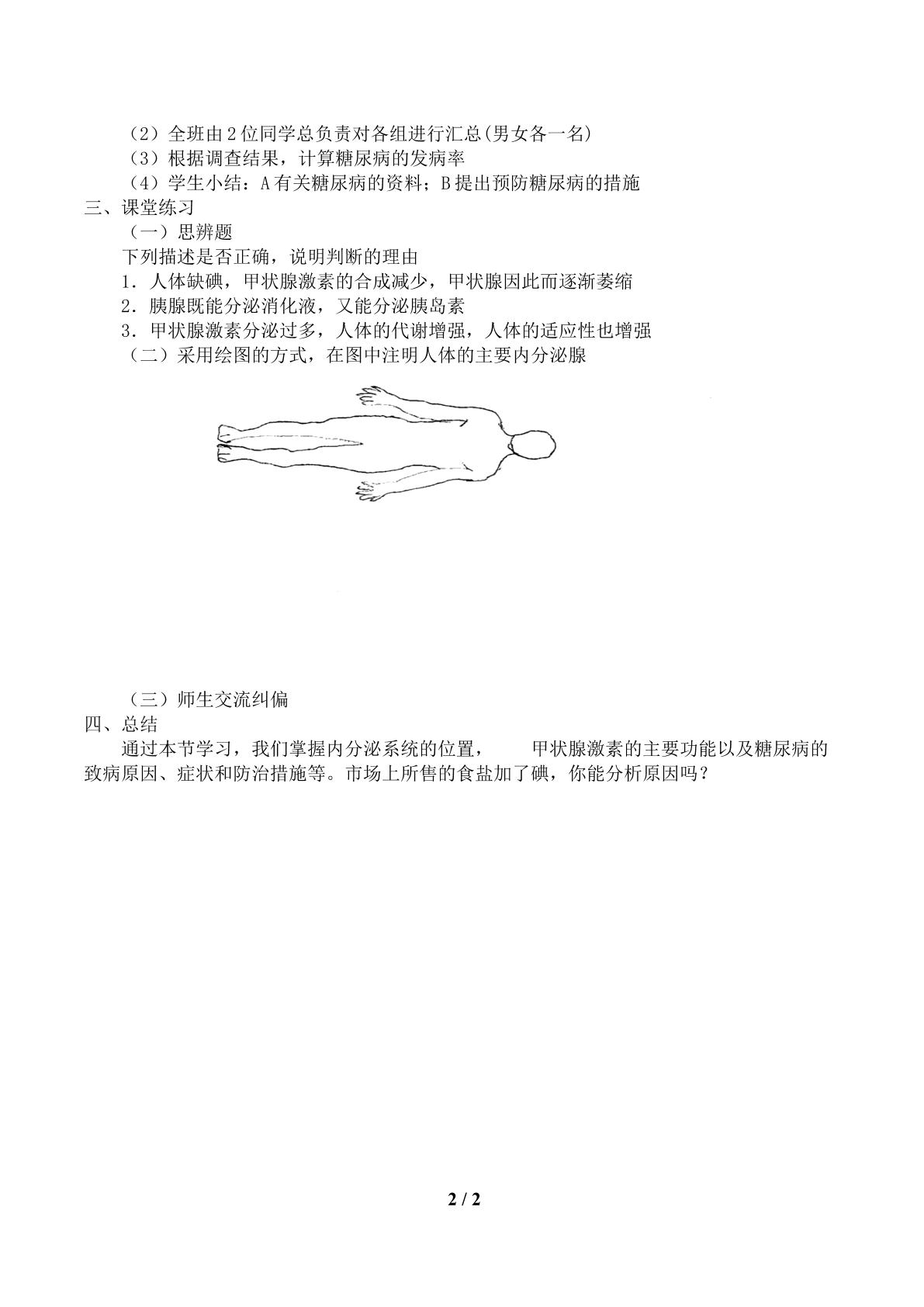 （2）全班由2位同学总负责对各组进行汇总(男女各一名)
（3）根据调查结果，计算糖尿病的发病率
（4）学生小结：A有关糖尿病的资料；B提出预防糖尿病的措施
三、课堂练习
（一）思辨题
下列描述是否正确，说明判断的理由
1．人体缺碘，甲状腺激素的合成减少，甲状腺因此而逐渐萎缩
2．胰腺既能分泌消化液，又能分泌胰岛素
3．甲状腺激素分泌过多，人体的代谢增强，人体的适应性也增强
（二）采用绘图的方式，在图中注明人体的主要内分泌腺

（三）师生交流纠偏
四、总结

通过本节学习，我们掌握内分泌系统的位置， 甲状腺激素的主要功能以及糖尿病的致病原因、症状和防治措施等。市场上所售的食盐加了碘，你能分析原因吗？

2 / 2